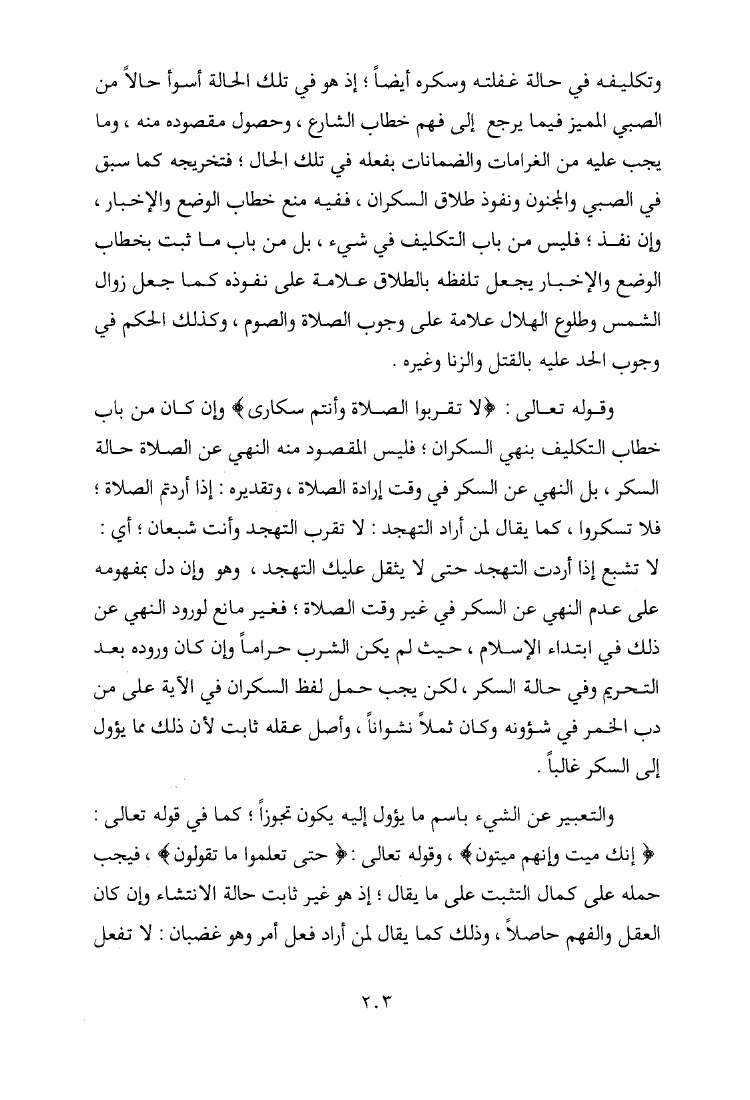 وتكليفه في حالة غفلته وسكره أيضاً ؛ إذ هو في تلك الحالة أسوأ حالاً من الصبي المميز فيما يرجع إلى فهم خطاب الشارع ، وحصول مقصوده منه ، وما يجب عليه من الغرامات والضمانات بفعله في تلك الحال ؛ فتخريجه كما سبق في الصبي والمجنون ونفوذ طلاق السكران ، ففيه منع خطاب الوضع والإخبار ، وإن نفذ ؛ فليس من باب التكليف في شيء ، بل من باب ما ثبت بخطاب الوضع والإخبار يجعل تلفظه بالطلاق علامة على نفوذه كما جعل زوال الشمس وطلوع الهلال علامة على وجوب الصلاة والصوم ، وكذلك الحكم في وجوب الحد عليه بالقتل والزنا وغيره .

وقوله تعالى : ﴿لا تقربوا الصلاة وأنتم سكارى﴾ وإن كان من باب خطاب التكليف بنهي السكران ؛ فليس المقصود منه النهي عن الصلاة حالة السكر ، بل النهي عن السكر في وقت إرادة الصلاة ، وتقديره : إذا أردتم الصلاة ؛ فلا تسكروا ، كما يقال لمن أراد التهجد : لا تقرب التهجد وأنت شبعان ؛ أي : لا تشبع إذا أردت التهجد حتى لا يثقل عليك التهجد ، وهو وإن دل بمفهومه على عدم النهي عن السكر في غير وقت الصلاة ؛ فغير مانع لورود النهي عن ذلك في ابتداء الإسلام ، حيث لم يكن الشرب حراماً وإن كان وروده بعد التحريم وفي حالة السكر ، لكن يجب حمل لفظ السكران في الآية على من دب الخمر في شؤونه وكان ثملاً نشواناً ، وأصل عقله ثابت لأن ذلك مما يؤول إلى السكر غالباً .

والتعبير عن الشيء باسم ما يؤول إليه يكون تجوزاً ؛ كما في قوله تعالى : ﴿ إنك ميت وإنهم ميتون﴾ ، وقوله تعالى : ﴿ حتى تعلموا ما تقولون﴾ ، فيجب حمله على كمال التثبت على ما يقال ؛ إذ هو غير ثابت حالة الانتشاء وإن كان العقل والفهم حاصلاً ، وذلك كما يقال لمن أراد فعل أمر وهو غضبان : لا تفعل

٢٠٣